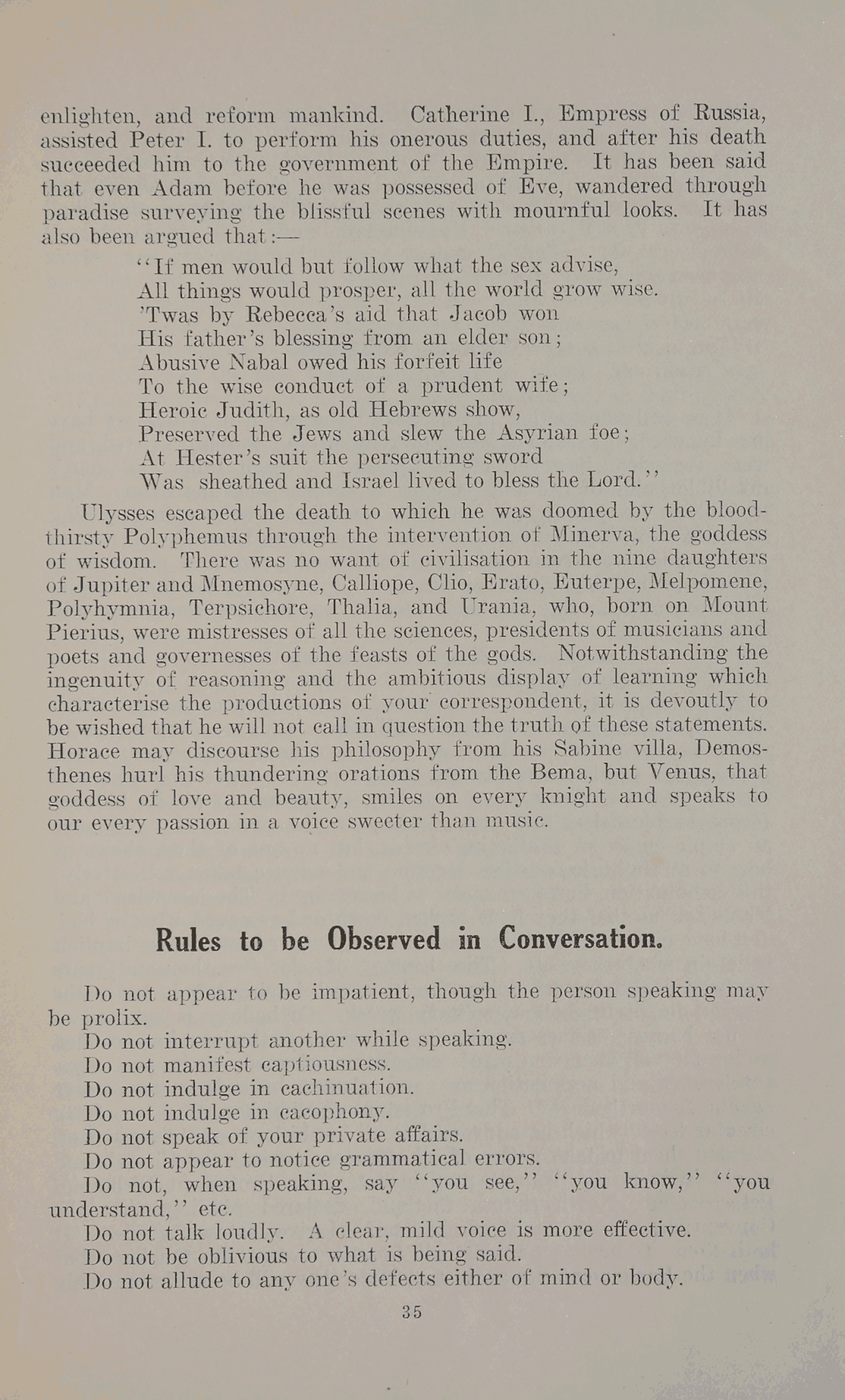 enlighten, and reform mankind. Catherine I., Empress of Russia, assisted Peter I. to perform his onerous duties, and after his death succeeded him to the government of the Empire. It has been said that even Adam before he was possessed of Eve, wandered through paradise surveying the blissful scenes with mournful looks. It has also been argued that:—

"If men would but follow what the sex advise,
All things would prosper, all the world grow wise.
'Twas by Rebecca's aid that Jacob won
His father's blessing from an elder son;
Abusive Nabal owed his forfeit life
To the wise conduct of a prudent wife;
Heroic Judith, as old Hebrews show,
Preserved the Jews and slew the Asyrian foe;
At Hester's suit the persecuting sword
Was sheathed and Israel lived to bless the Lord."

Ulysses escaped the death to which he was doomed by the bloodthirsty Polyphemus through the intervention of Minerva, the goddess of wisdom. There was no want of civilisation in the nine daughters of Jupiter and Mnemosyne, Calliope, Clio, Erato, Euterpe, Melpomene, Polyhymnia, Terpsichore, Thalia, and Urania, who, born on Mount Pierius, were mistresses of all the sciences, presidents of musicians and poets and governesses of the feasts of the gods. Notwithstanding the ingenuity of reasoning and the ambitious display of learning which characterise the productions of your correspondent, it is devoutly to be wished that he will not call in question the truth of these statements. Horace may discourse his philosophy from his Sabine villa, Demosthenes hurl his thundering orations from the Bema, but Venus, that goddess of love and beauty, smiles on every knight and speaks to our every passion in a voice sweeter than music.

Rules to be Observed in Conversation.

Do not appear to be impatient, though the person speaking may be prolix.
Do not interrupt another while speaking.
Do not manifest captiousness.
Do not indulge in cachinuation.
Do not indulge in cacophony.
Do not speak of your private affairs.
Do not appear to notice grammatical errors.
Do not, when speaking, say "you see," "you know," "you understand," etc.
Do not talk loudly. A clear, mild voice is more effective.
Do not be oblivious to what is being said.
Do not allude to any one's defects either of mind or body.

35